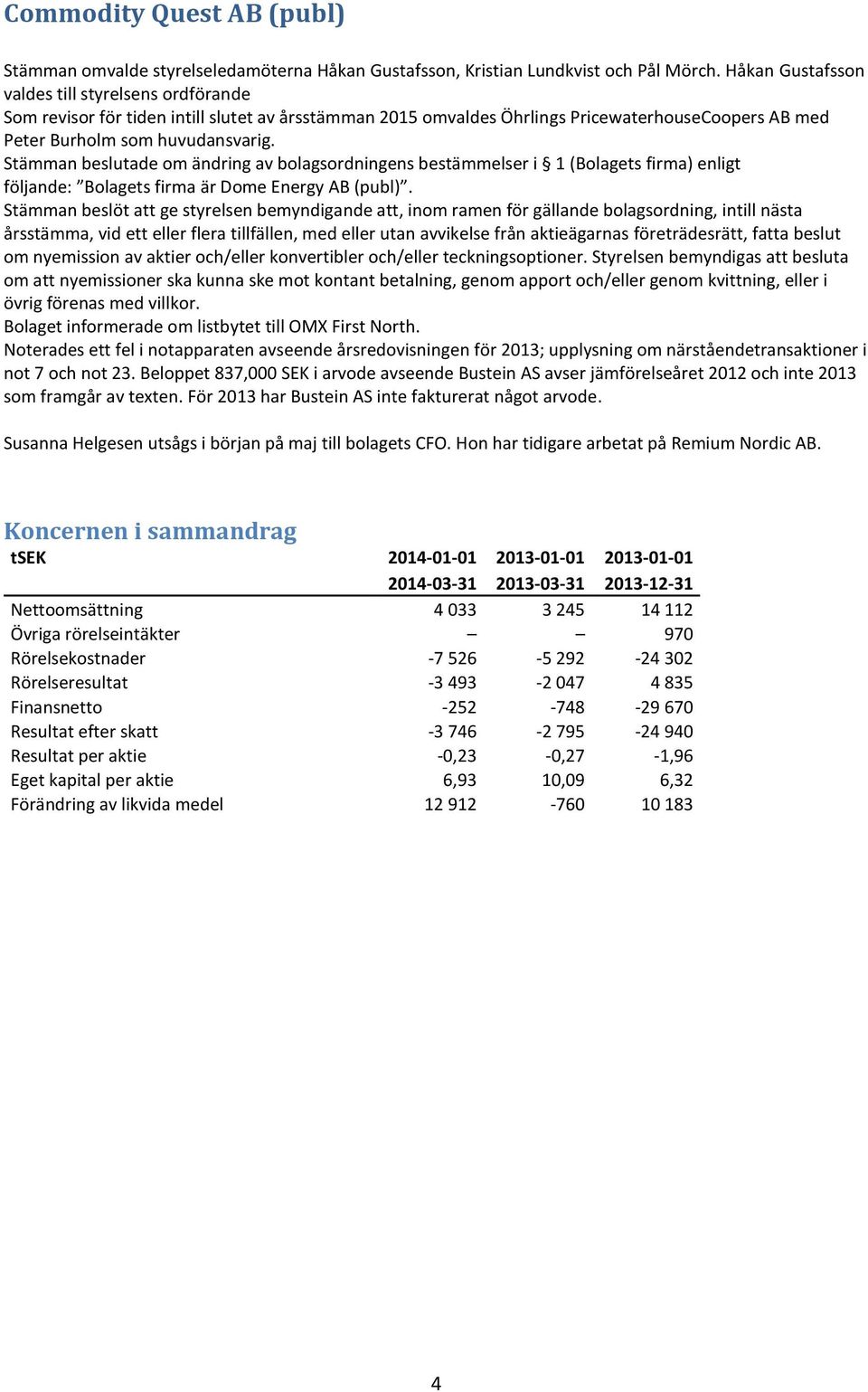 Commodity Quest AB (publ)

Stämman omvalde styrelseledamöterna Håkan Gustafsson, Kristian Lundkvist och Pål Mörch. Håkan Gustafsson valdes till styrelsens ordförande
Som revisor för tiden intill slutet av årsstämman 2015 omvaldes Öhrlings PricewaterhouseCoopers AB med Peter Burholm som huvudansvarig.
Stämman beslutade om ändring av bolagsordningens bestämmelser i § 1 (Bolagets firma) enligt följande: ”Bolagets firma är Dome Energy AB (publ)”.
Stämman beslöt att ge styrelsen bemyndigande att, inom ramen för gällande bolagsordning, intill nästa årsstämma, vid ett eller flera tillfällen, med eller utan avvikelse från aktieägarnas företrädesrätt, fatta beslut om nyemission av aktier och/eller konvertibler och/eller teckningsoptioner. Styrelsen bemyndigas att besluta om att nyemissioner ska kunna ske mot kontant betalning, genom apport och/eller genom kvittning, eller i övrig förenas med villkor.
Bolaget informerade om listbytet till OMX First North.
Noterades ett fel i notapparaten avseende årsredovisningen för 2013; upplysning om närståendetransaktioner i not 7 och not 23. Beloppet 837,000 SEK i arvode avseende Bustein AS avser jämförelseåret 2012 och inte 2013 som framgår av texten. För 2013 har Bustein AS inte fakturerat något arvode.

Susanna Helgesen utsågs i början på maj till bolagets CFO. Hon har tidigare arbetat på Remium Nordic AB.

Koncernen i sammandrag

| tSEK | 2014-01-01 2014-03-31 | 2013-01-01 2013-03-31 | 2013-01-01 2013-12-31 |
|---|---|---|---|
| Nettoomsättning | 4 033 | 3 245 | 14 112 |
| Övriga rörelseintäkter | – | – | 970 |
| Rörelsekostnader | -7 526 | -5 292 | -24 302 |
| Rörelseresultat | -3 493 | -2 047 | 4 835 |
| Finansnetto | -252 | -748 | -29 670 |
| Resultat efter skatt | -3 746 | -2 795 | -24 940 |
| Resultat per aktie | -0,23 | -0,27 | -1,96 |
| Eget kapital per aktie | 6,93 | 10,09 | 6,32 |
| Förändring av likvida medel | 12 912 | -760 | 10 183 |

4